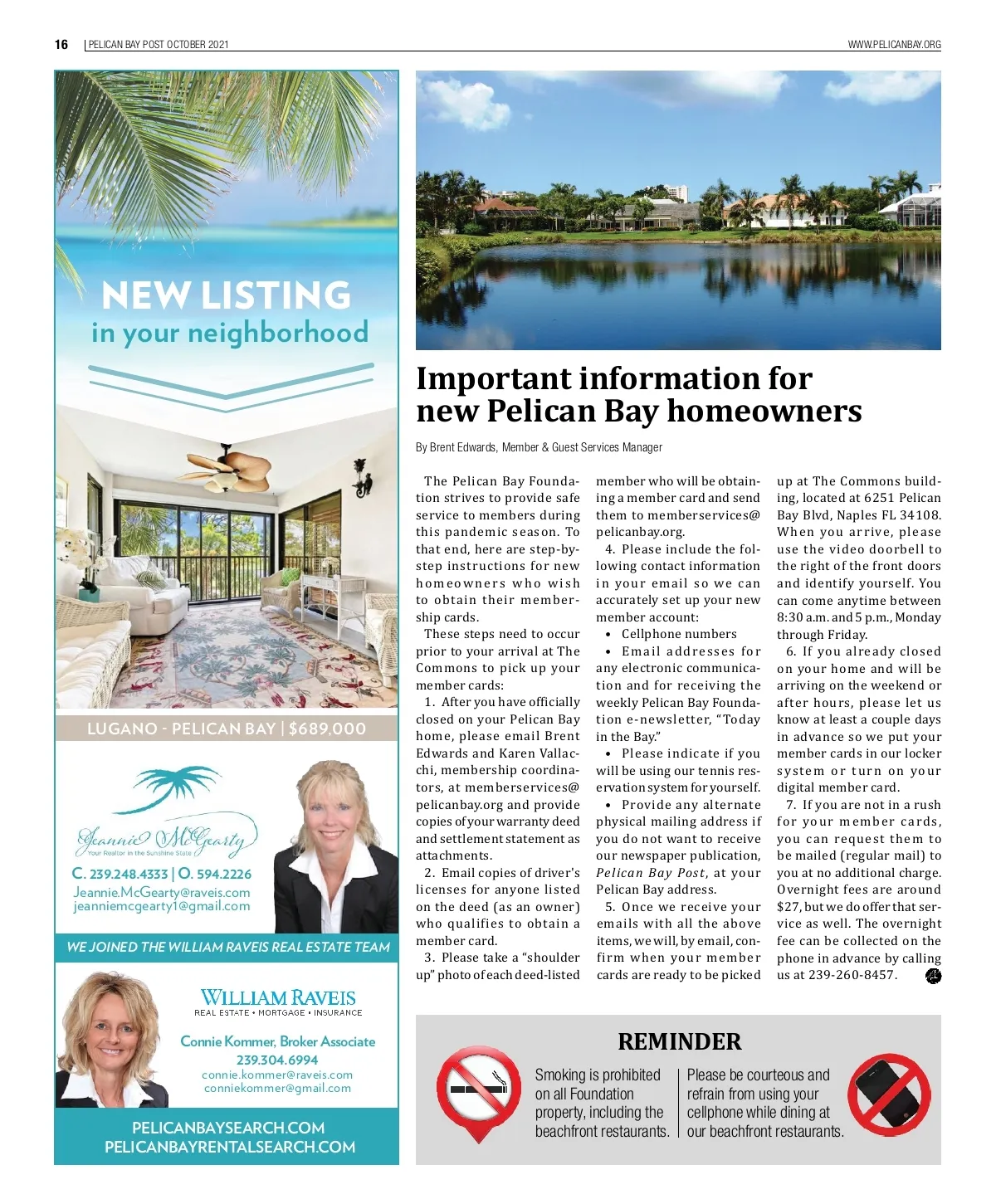 16 | PELICAN BAY POST OCTOBER 2021

WWW.PELICANBAY.ORG

NEW LISTING
in your neighborhood

LUGANO - PELICAN BAY | $689,000

Jeannie McGearty
Your Realtor in the Sunshine State

C. 239.248.4333 | O. 594.2226
Jeannie.McGearty@raveis.com
jeanniemcgearty1@gmail.com

WE JOINED THE WILLIAM RAVEIS REAL ESTATE TEAM

WILLIAM RAVEIS
REAL ESTATE • MORTGAGE • INSURANCE

Connie Kommer, Broker Associate
239.304.6994
connie.kommer@raveis.com
conniekommer@gmail.com

PELICANBAYSEARCH.COM
PELICANBAYRENTALSEARCH.COM

Important information for new Pelican Bay homeowners

By Brent Edwards, Member & Guest Services Manager

The Pelican Bay Foundation strives to provide safe service to members during this pandemic season. To that end, here are step-by-step instructions for new homeowners who wish to obtain their membership cards.

These steps need to occur prior to your arrival at The Commons to pick up your member cards:

1. After you have officially closed on your Pelican Bay home, please email Brent Edwards and Karen Vallacchi, membership coordinators, at memberservices@pelicanbay.org and provide copies of your warranty deed and settlement statement as attachments.

2. Email copies of driver's licenses for anyone listed on the deed (as an owner) who qualifies to obtain a member card.

3. Please take a "shoulder up" photo of each deed-listed member who will be obtaining a member card and send them to memberservices@pelicanbay.org.

4. Please include the following contact information in your email so we can accurately set up your new member account:

• Cellphone numbers
• Email addresses for any electronic communication and for receiving the weekly Pelican Bay Foundation e-newsletter, "Today in the Bay."
• Please indicate if you will be using our tennis reservation system for yourself.
• Provide any alternate physical mailing address if you do not want to receive our newspaper publication, Pelican Bay Post, at your Pelican Bay address.

5. Once we receive your emails with all the above items, we will, by email, confirm when your member cards are ready to be picked up at The Commons building, located at 6251 Pelican Bay Blvd, Naples FL 34108. When you arrive, please use the video doorbell to the right of the front doors and identify yourself. You can come anytime between 8:30 a.m. and 5 p.m., Monday through Friday.

6. If you already closed on your home and will be arriving on the weekend or after hours, please let us know at least a couple days in advance so we put your member cards in our locker system or turn on your digital member card.

7. If you are not in a rush for your member cards, you can request them to be mailed (regular mail) to you at no additional charge. Overnight fees are around $27, but we do offer that service as well. The overnight fee can be collected on the phone in advance by calling us at 239-260-8457.

REMINDER

Smoking is prohibited on all Foundation property, including the beachfront restaurants.

Please be courteous and refrain from using your cellphone while dining at our beachfront restaurants.